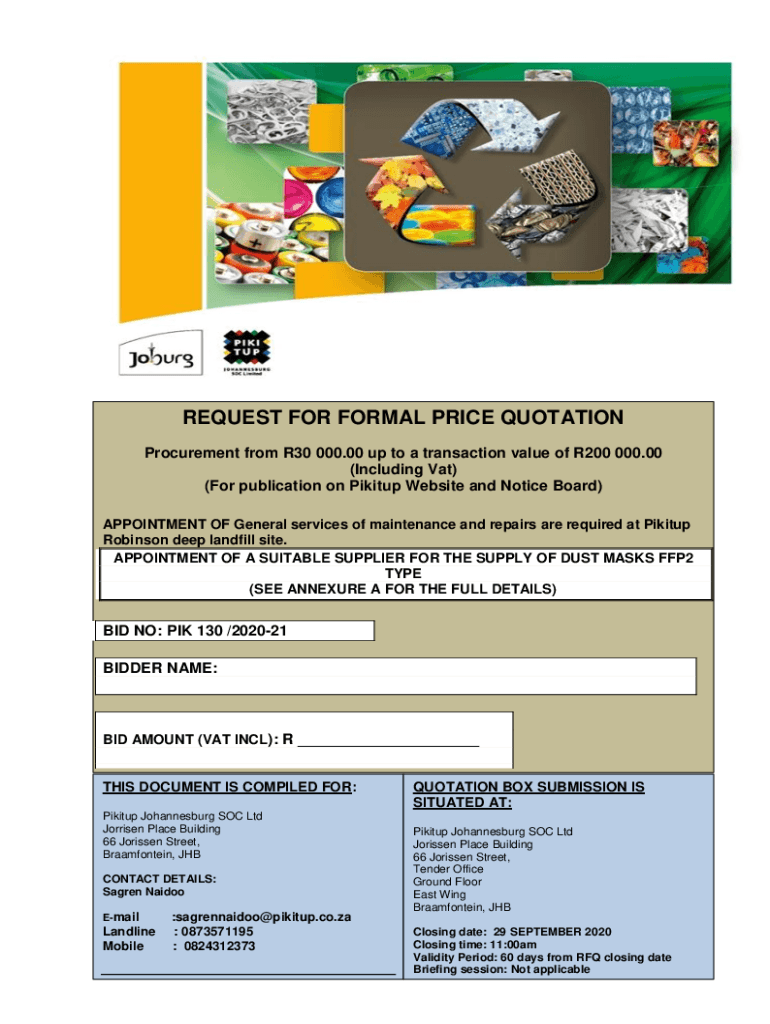 Joburg

PIKI TUP
JOHANNESBURG SOC Limited

REQUEST FOR FORMAL PRICE QUOTATION

Procurement from R30 000.00 up to a transaction value of R200 000.00 (Including Vat) (For publication on Pikitup Website and Notice Board)

APPOINTMENT OF General services of maintenance and repairs are required at Pikitup Robinson deep landfill site.

APPOINTMENT OF A SUITABLE SUPPLIER FOR THE SUPPLY OF DUST MASKS FFP2 TYPE
(SEE ANNEXURE A FOR THE FULL DETAILS)

BID NO: PIK 130 /2020-21

BIDDER NAME:

BID AMOUNT (VAT INCL): R ______________________

THIS DOCUMENT IS COMPILED FOR:

Pikitup Johannesburg SOC Ltd
Jorrisen Place Building
66 Jorissen Street,
Braamfontein, JHB

CONTACT DETAILS:
Sagren Naidoo

E-mail :sagrennaidoo@pikitup.co.za
Landline : 0873571195
Mobile : 0824312373

QUOTATION BOX SUBMISSION IS SITUATED AT:

Pikitup Johannesburg SOC Ltd
Jorissen Place Building
66 Jorissen Street,
Tender Office
Ground Floor
East Wing
Braamfontein, JHB

Closing date: 29 SEPTEMBER 2020
Closing time: 11:00am
Validity Period: 60 days from RFQ closing date
Briefing session: Not applicable